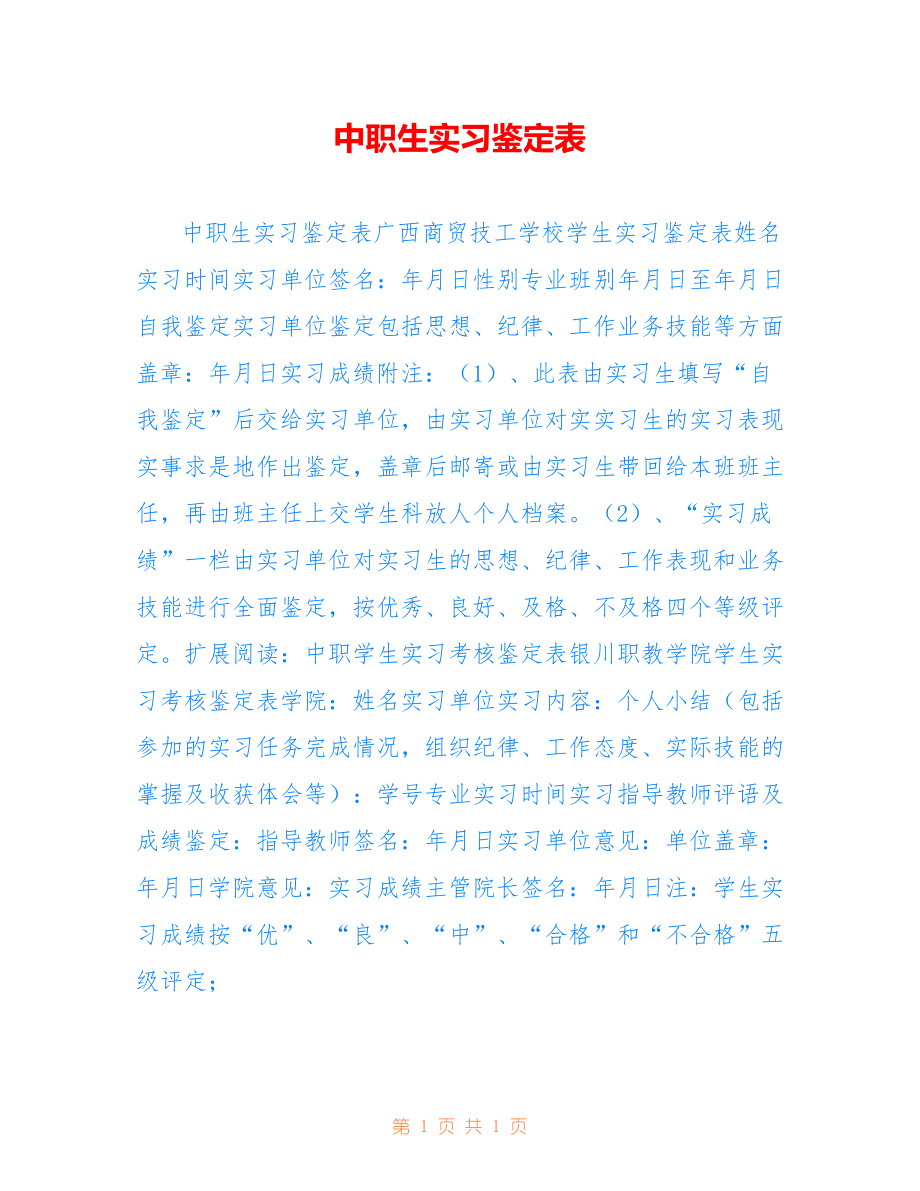 中职生实习鉴定表

中职生实习鉴定表广西商贸技工学校学生实习鉴定表姓名实习时间实习单位签名：年月日性别专业班别年月日至年月日自我鉴定实习单位鉴定包括思想、纪律、工作业务技能等方面盖章：年月日实习成绩附注：（1）、此表由实习生填写“自我鉴定”后交给实习单位，由实习单位对实实习生的实习表现实事求是地作出鉴定，盖章后邮寄或由实习生带回给本班班主任，再由班主任上交学生科放人个人档案。（2）、“实习成绩”一栏由实习单位对实习生的思想、纪律、工作表现和业务技能进行全面鉴定，按优秀、良好、及格、不及格四个等级评定。扩展阅读：中职学生实习考核鉴定表银川职教学院学生实习考核鉴定表学院：姓名实习单位实习内容：个人小结（包括参加的实习任务完成情况，组织纪律、工作态度、实际技能的掌握及收获体会等）：学号专业实习时间实习指导教师评语及成绩鉴定：指导教师签名：年月日实习单位意见：单位盖章：年月日学院意见：实习成绩主管院长签名：年月日注：学生实习成绩按“优”、“良”、“中”、“合格”和“不合格”五级评定；

第 1 页 共 1 页